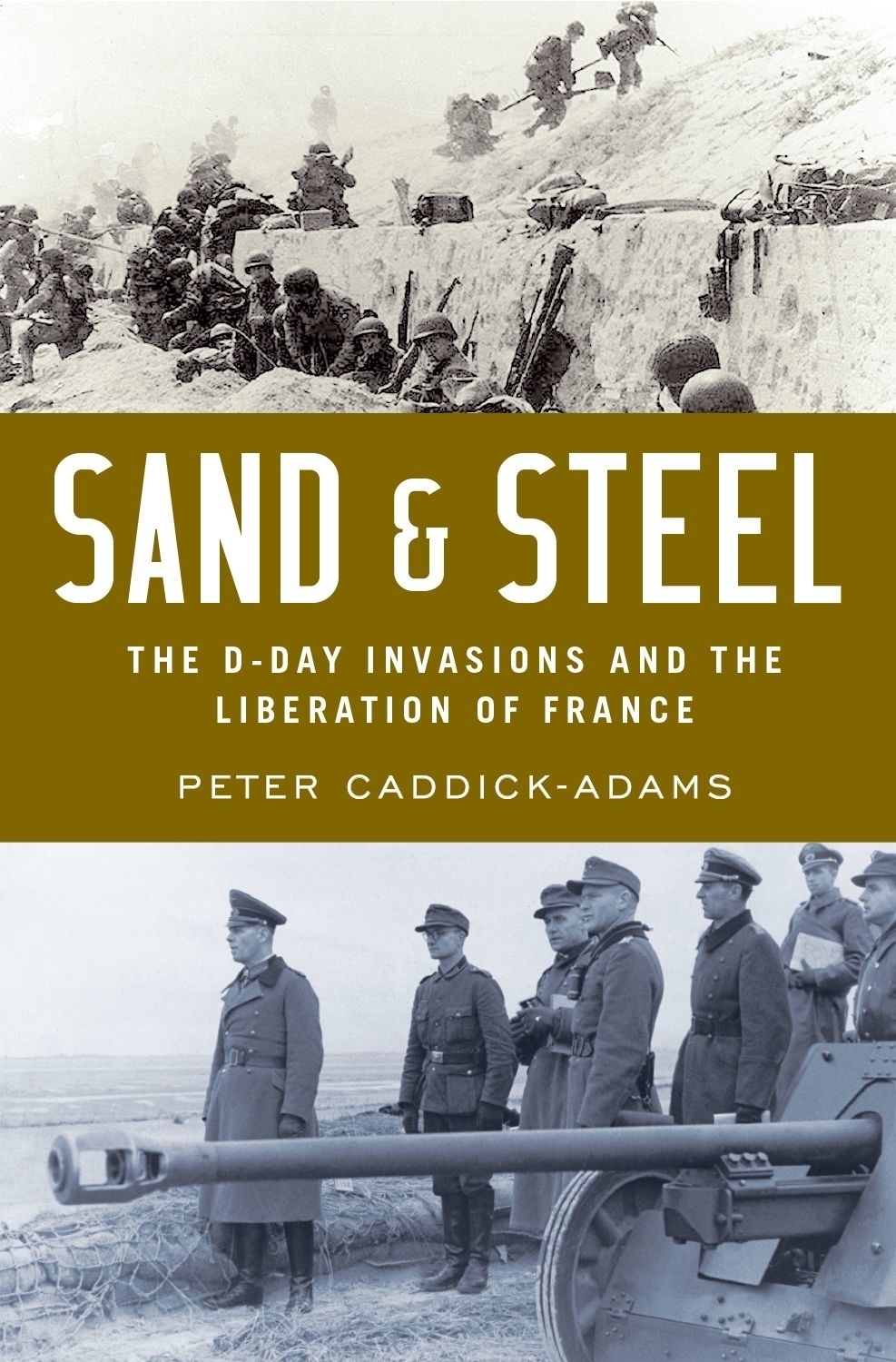 SAND & STEEL

THE D-DAY INVASIONS AND THE LIBERATION OF FRANCE

PETER CADDICK-ADAMS